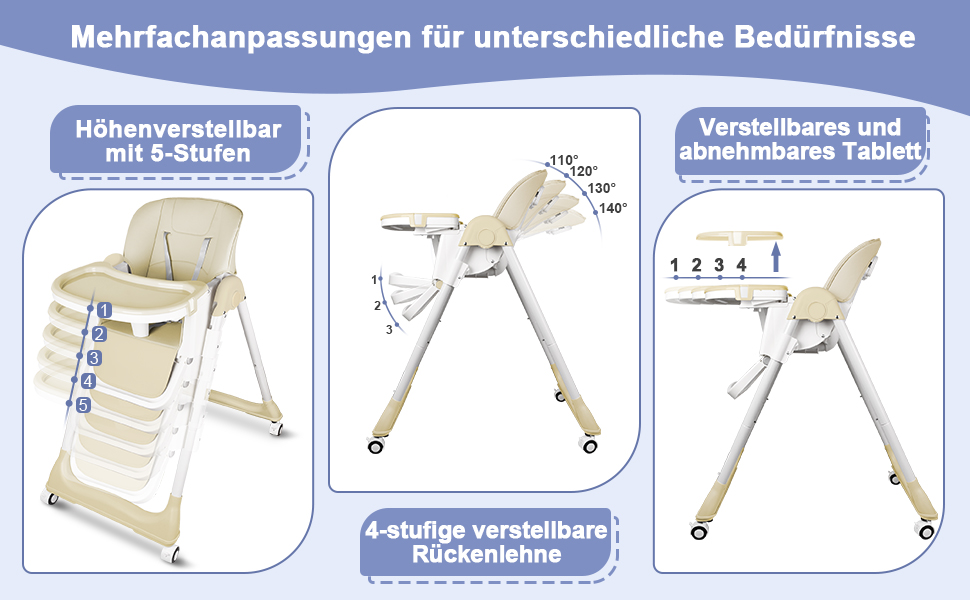 Mehrfachanpassungen für unterschiedliche Bedürfnisse

Höhenverstellbar mit 5-Stufen

1
2
3
4
5

110°
120°
130°
140°

1
2
3

4-stufige verstellbare Rückenlehne

Verstellbares und abnehmbares Tablett

1 2 3 4